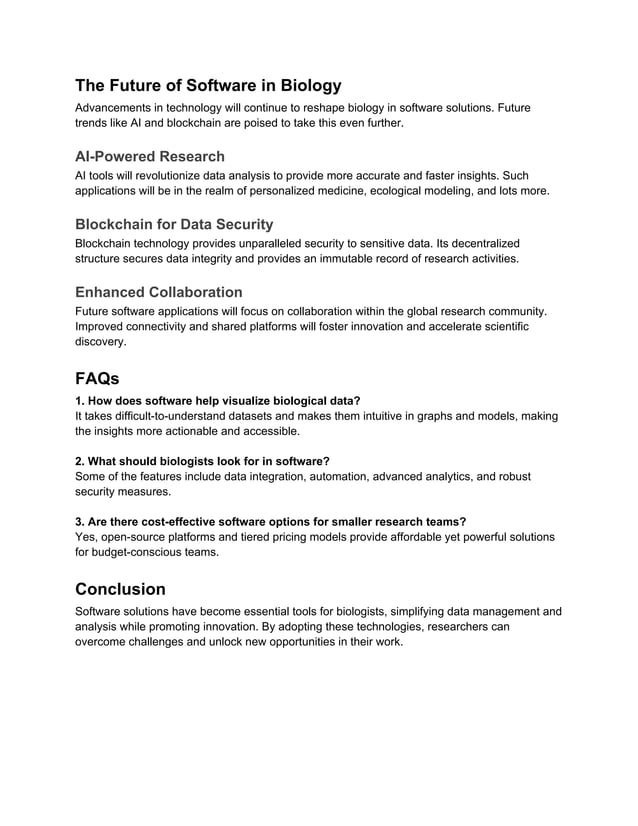 The Future of Software in Biology

Advancements in technology will continue to reshape biology in software solutions. Future trends like AI and blockchain are poised to take this even further.

AI-Powered Research

AI tools will revolutionize data analysis to provide more accurate and faster insights. Such applications will be in the realm of personalized medicine, ecological modeling, and lots more.

Blockchain for Data Security

Blockchain technology provides unparalleled security to sensitive data. Its decentralized structure secures data integrity and provides an immutable record of research activities.

Enhanced Collaboration

Future software applications will focus on collaboration within the global research community. Improved connectivity and shared platforms will foster innovation and accelerate scientific discovery.

FAQs

1. How does software help visualize biological data?
It takes difficult-to-understand datasets and makes them intuitive in graphs and models, making the insights more actionable and accessible.

2. What should biologists look for in software?
Some of the features include data integration, automation, advanced analytics, and robust security measures.

3. Are there cost-effective software options for smaller research teams?
Yes, open-source platforms and tiered pricing models provide affordable yet powerful solutions for budget-conscious teams.

Conclusion

Software solutions have become essential tools for biologists, simplifying data management and analysis while promoting innovation. By adopting these technologies, researchers can overcome challenges and unlock new opportunities in their work.